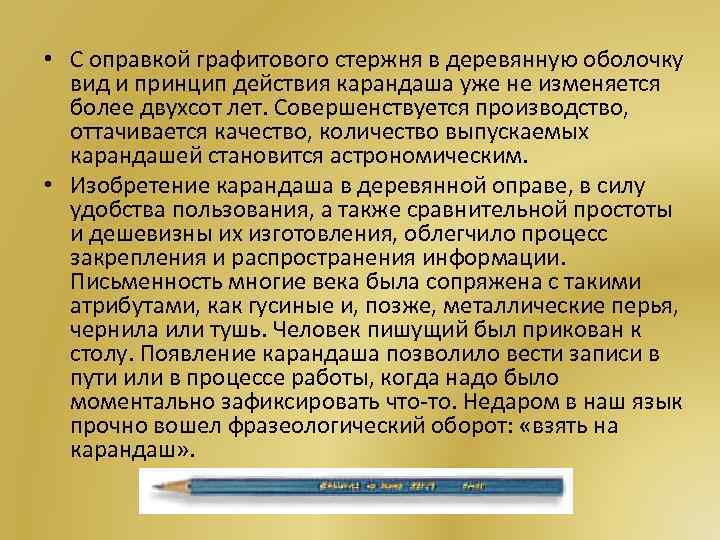 • С оправкой графитового стержня в деревянную оболочку вид и принцип действия карандаша уже не изменяется более двухсот лет. Совершенствуется производство, оттачивается качество, количество выпускаемых карандашей становится астрономическим.

• Изобретение карандаша в деревянной оправе, в силу удобства пользования, а также сравнительной простоты и дешевизны их изготовления, облегчило процесс закрепления и распространения информации. Письменность многие века была сопряжена с такими атрибутами, как гусиные и, позже, металлические перья, чернила или тушь. Человек пишущий был прикован к столу. Появление карандаша позволило вести записи в пути или в процессе работы, когда надо было моментально зафиксировать что-то. Недаром в наш язык прочно вошел фразеологический оборот: «взять на карандаш».